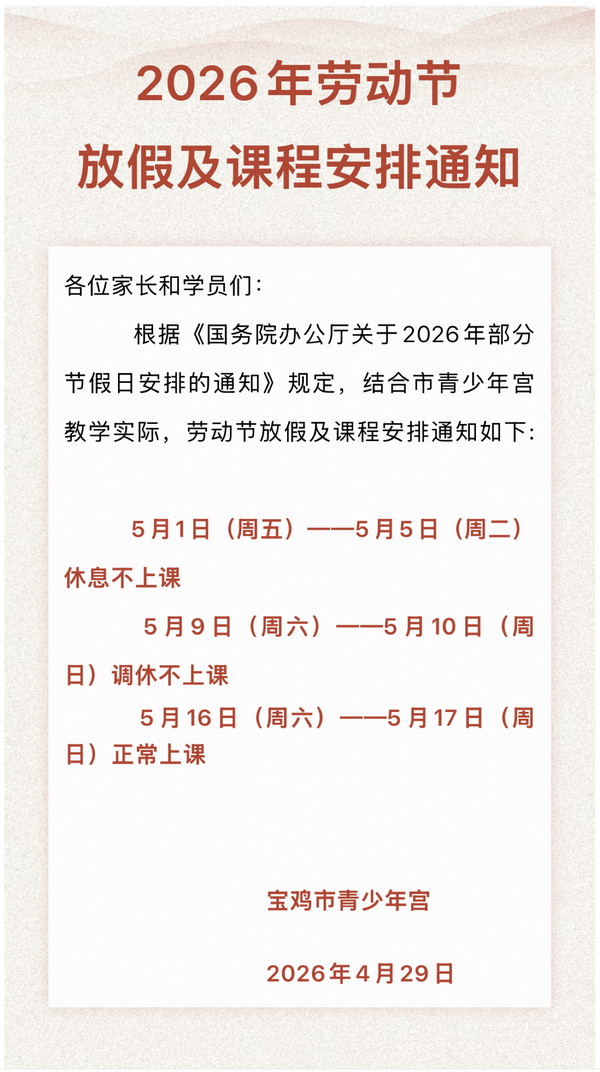 2026年劳动节
放假及课程安排通知

各位家长和学员们：

根据《国务院办公厅关于2026年部分节假日安排的通知》规定，结合市青少年宫教学实际，劳动节放假及课程安排通知如下：

5月1日（周五）——5月5日（周二）休息不上课

5月9日（周六）——5月10日（周日）调休不上课

5月16日（周六）——5月17日（周日）正常上课

宝鸡市青少年宫

2026年4月29日